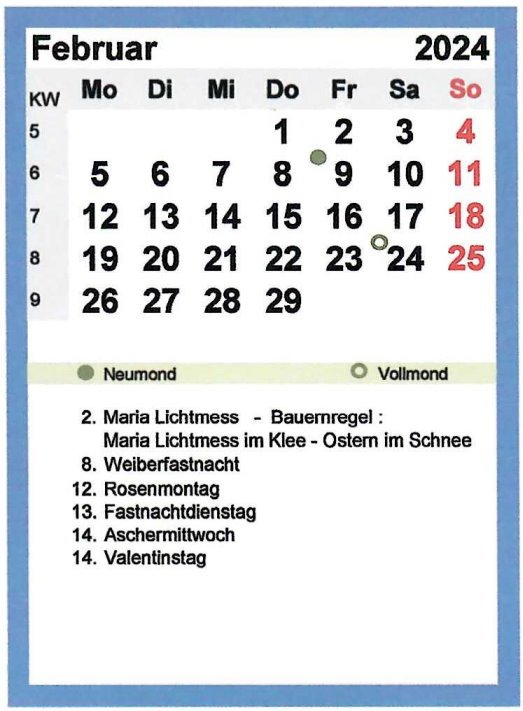 Februar 2024

| KW | Mo | Di | Mi | Do | Fr | Sa | So |
|---|---|---|---|---|---|---|---|
| 5 | | | | 1 | 2 | 3 | 4 |
| 6 | 5 | 6 | 7 | 8 | 9 | 10 | 11 |
| 7 | 12 | 13 | 14 | 15 | 16 | 17 | 18 |
| 8 | 19 | 20 | 21 | 22 | 23 | 24 | 25 |
| 9 | 26 | 27 | 28 | 29 | | | |

Neumond Vollmond

2. Maria Lichtmess - Bauernregel : Maria Lichtmess im Klee - Ostern im Schnee
8. Weiberfastnacht
12. Rosenmontag
13. Fastnachtdienstag
14. Aschermittwoch
14. Valentinstag